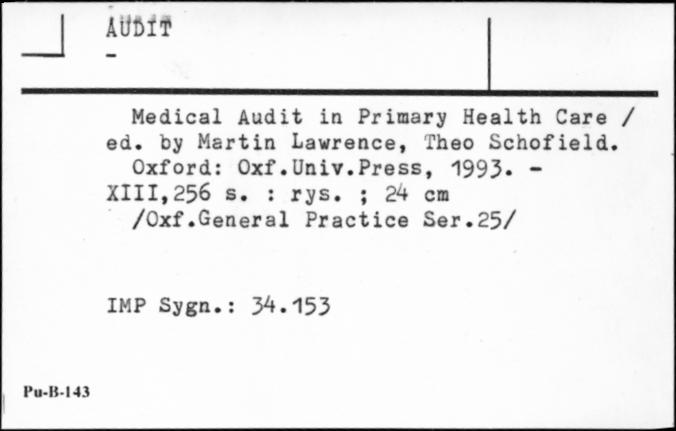 AUDIT
-

Medical Audit in Primary Health Care / ed. by Martin Lawrence, Theo Schofield. Oxford: Oxf.Univ.Press, 1993. - XIII,256 s. : rys. ; 24 cm /Oxf.General Practice Ser.25/

IMP Sygn.: 34.153

Pu-B-143